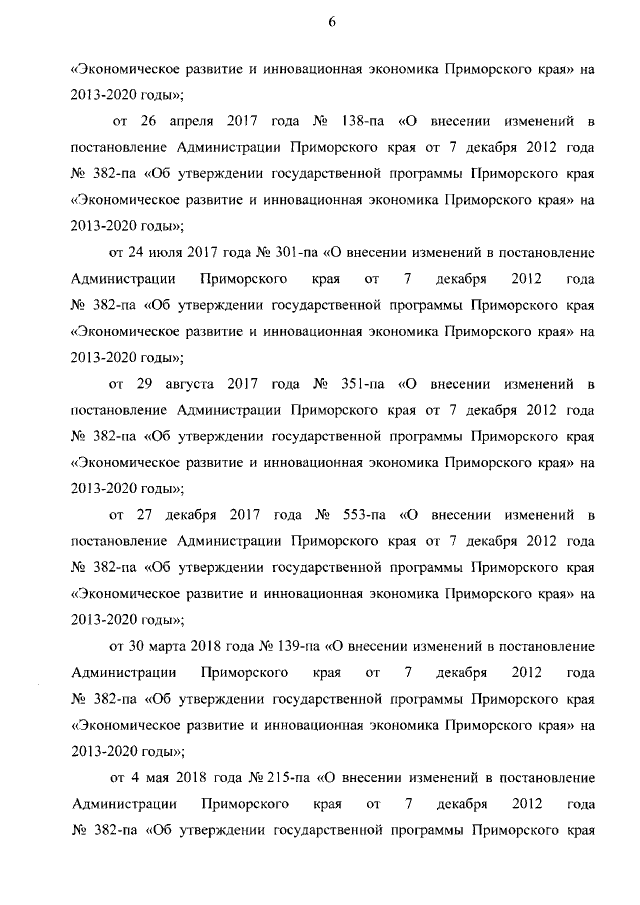 6

«Экономическое развитие и инновационная экономика Приморского края» на 2013-2020 годы»;

от 26 апреля 2017 года № 138-па «О внесении изменений в постановление Администрации Приморского края от 7 декабря 2012 года № 382-па «Об утверждении государственной программы Приморского края «Экономическое развитие и инновационная экономика Приморского края» на 2013-2020 годы»;

от 24 июля 2017 года № 301-па «О внесении изменений в постановление Администрации Приморского края от 7 декабря 2012 года № 382-па «Об утверждении государственной программы Приморского края «Экономическое развитие и инновационная экономика Приморского края» на 2013-2020 годы»;

от 29 августа 2017 года № 351-па «О внесении изменений в постановление Администрации Приморского края от 7 декабря 2012 года № 382-па «Об утверждении государственной программы Приморского края «Экономическое развитие и инновационная экономика Приморского края» на 2013-2020 годы»;

от 27 декабря 2017 года № 553-па «О внесении изменений в постановление Администрации Приморского края от 7 декабря 2012 года № 382-па «Об утверждении государственной программы Приморского края «Экономическое развитие и инновационная экономика Приморского края» на 2013-2020 годы»;

от 30 марта 2018 года № 139-па «О внесении изменений в постановление Администрации Приморского края от 7 декабря 2012 года № 382-па «Об утверждении государственной программы Приморского края «Экономическое развитие и инновационная экономика Приморского края» на 2013-2020 годы»;

от 4 мая 2018 года № 215-па «О внесении изменений в постановление Администрации Приморского края от 7 декабря 2012 года № 382-па «Об утверждении государственной программы Приморского края